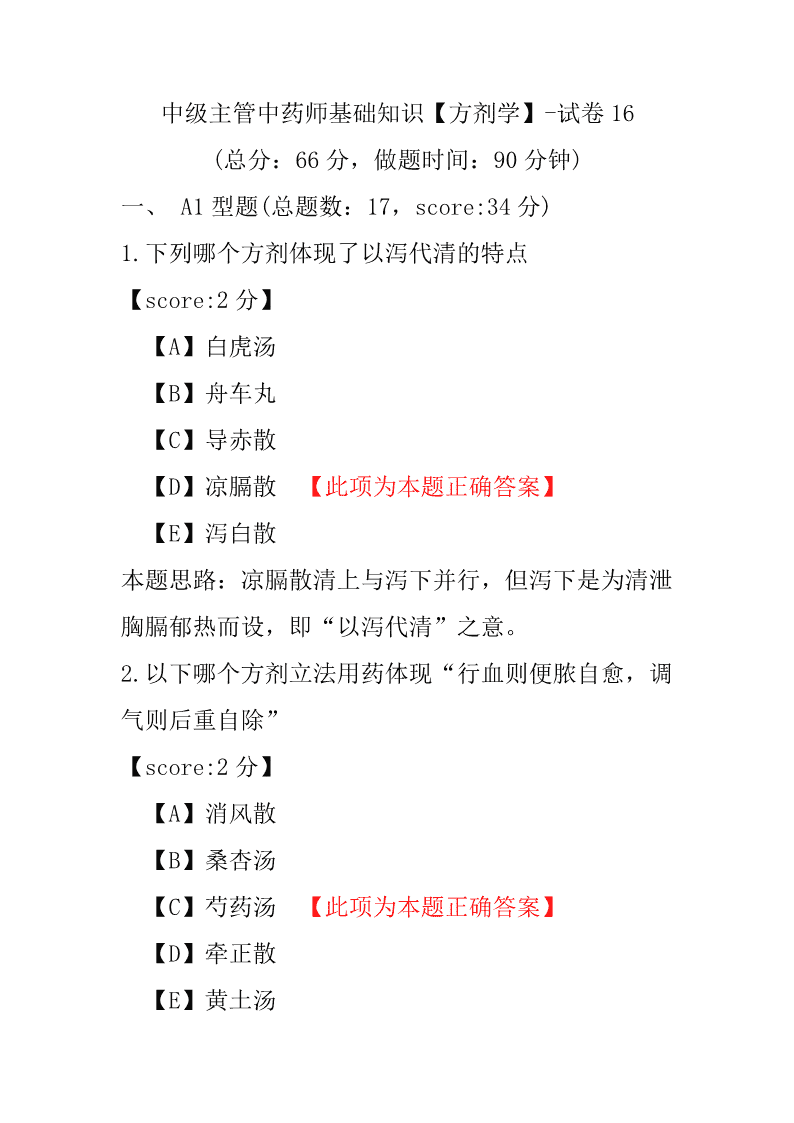 中级主管中药师基础知识【方剂学】-试卷 16

（总分：66 分，做题时间：90 分钟）

一、 A1 型题(总题数：17，score:34 分)

1.下列哪个方剂体现了以泻代清的特点

【score:2 分】

【A】白虎汤

【B】舟车丸

【C】导赤散

【D】凉膈散 【此项为本题正确答案】

【E】泻白散

本题思路：凉膈散清上与泻下并行，但泻下是为清泄胸膈郁热而设，即“以泻代清”之意。

2.以下哪个方剂立法用药体现“行血则便脓自愈，调气则后重自除”

【score:2 分】

【A】消风散

【B】桑杏汤

【C】芍药汤 【此项为本题正确答案】

【D】牵正散

【E】黄土汤